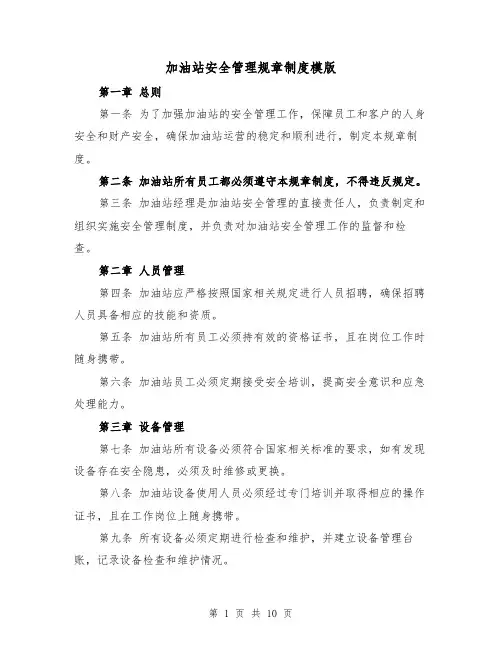 加油站安全管理规章制度模版

第一章 总则

第一条 为了加强加油站的安全管理工作，保障员工和客户的人身安全和财产安全，确保加油站运营的稳定和顺利进行，制定本规章制度。

第二条 加油站所有员工都必须遵守本规章制度，不得违反规定。

第三条 加油站经理是加油站安全管理的直接责任人，负责制定和组织实施安全管理制度，并负责对加油站安全管理工作的监督和检查。

第二章 人员管理

第四条 加油站应严格按照国家相关规定进行人员招聘，确保招聘人员具备相应的技能和资质。

第五条 加油站所有员工必须持有效的资格证书，且在岗位工作时随身携带。

第六条 加油站员工必须定期接受安全培训，提高安全意识和应急处理能力。

第三章 设备管理

第七条 加油站所有设备必须符合国家相关标准的要求，如有发现设备存在安全隐患，必须及时维修或更换。

第八条 加油站设备使用人员必须经过专门培训并取得相应的操作证书，且在工作岗位上随身携带。

第九条 所有设备必须定期进行检查和维护，并建立设备管理台账，记录设备检查和维护情况。

第 1 页 共 10 页